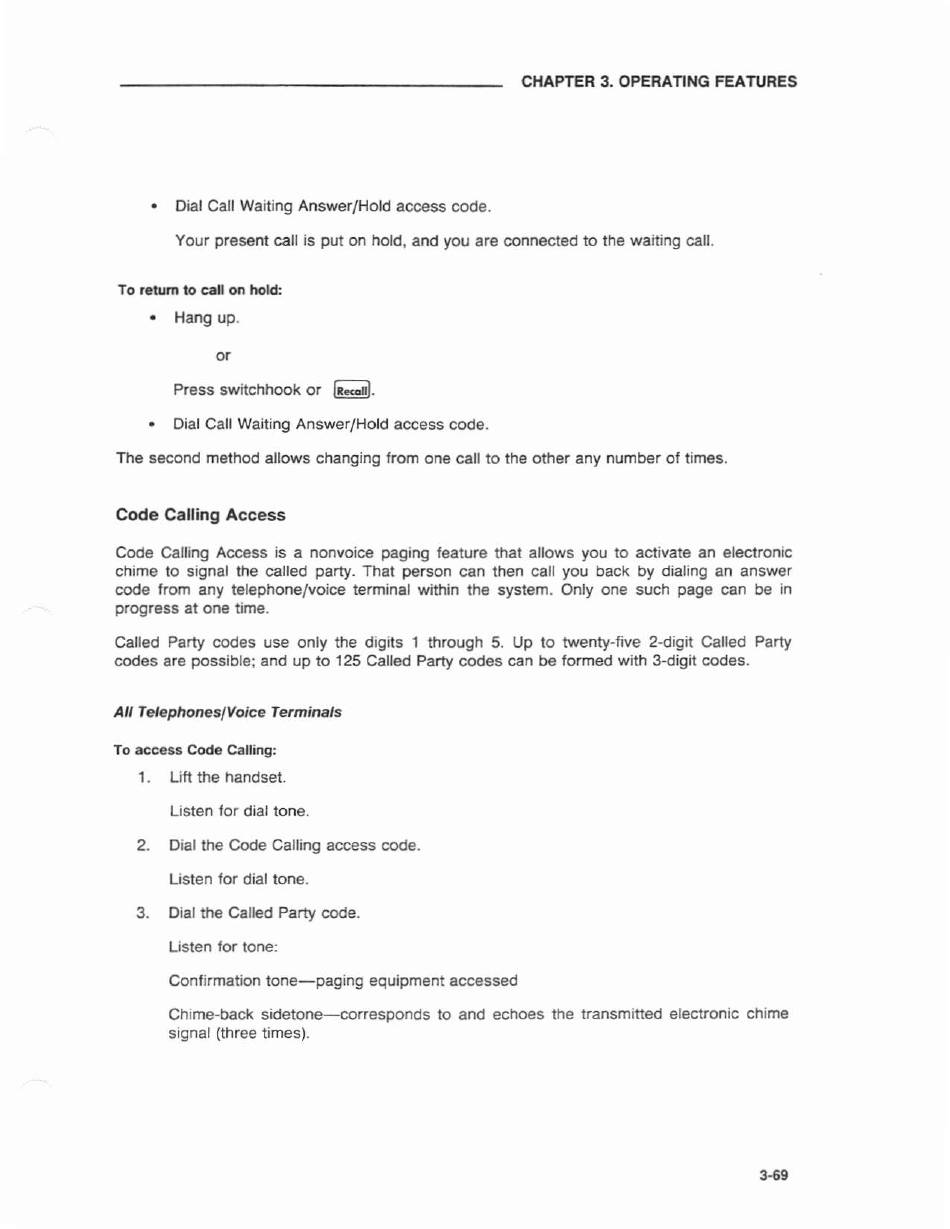 CHAPTER 3. OPERATING FEATURES

• Dial Call Waiting Answer/Hold access code.

Your present call is put on hold, and you are connected to the waiting call.

To return to call on hold:

• Hang up.

or

Press switchhook or Recall.

• Dial Call Waiting Answer/Hold access code.

The second method allows changing from one call to the other any number of times.

Code Calling Access

Code Calling Access is a nonvoice paging feature that allows you to activate an electronic chime to signal the called party. That person can then call you back by dialing an answer code from any telephone/voice terminal within the system. Only one such page can be in progress at one time.

Called Party codes use only the digits 1 through 5. Up to twenty-five 2-digit Called Party codes are possible; and up to 125 Called Party codes can be formed with 3-digit codes.

All Telephones/Voice Terminals

To access Code Calling:

1. Lift the handset.

Listen for dial tone.

2. Dial the Code Calling access code.

Listen for dial tone.

3. Dial the Called Party code.

Listen for tone:

Confirmation tone—paging equipment accessed

Chime-back sidetone—corresponds to and echoes the transmitted electronic chime signal (three times).

3-69